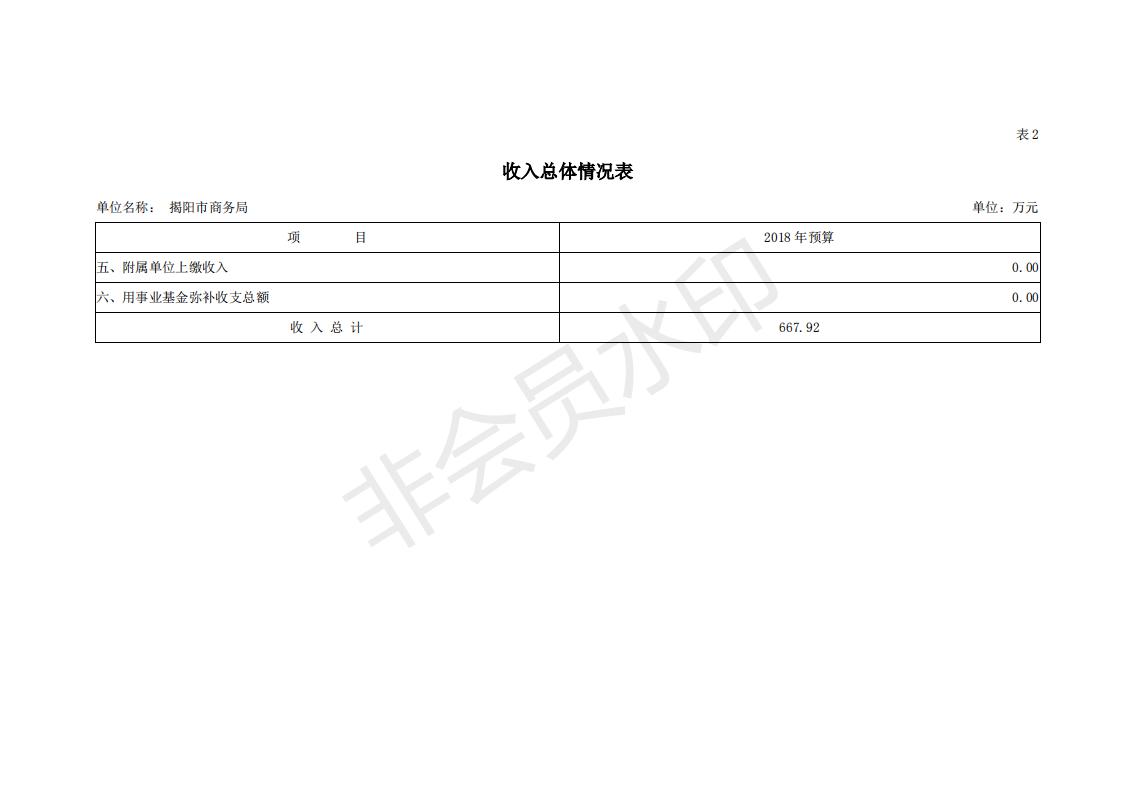 表2

收入总体情况表

单位名称： 揭阳市商务局

单位：万元

| 项　　目 | 2018年预算 |
|---|---|
| 五、附属单位上缴收入 | 0.00 |
| 六、用事业基金弥补收支总额 | 0.00 |
| 收 入 总 计 | 667.92 |

非会员水印